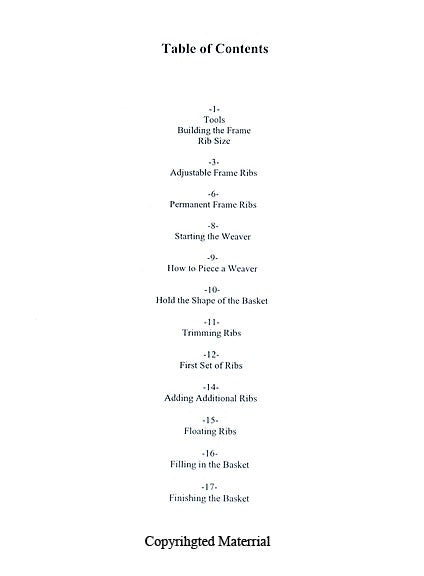 Table of Contents

-1-
Tools
Building the Frame
Rib Size

-3-
Adjustable Frame Ribs

-6-
Permanent Frame Ribs

-8-
Starting the Weaver

-9-
How to Piece a Weaver

-10-
Hold the Shape of the Basket

-11-
Trimming Ribs

-12-
First Set of Ribs

-14-
Adding Additional Ribs

-15-
Floating Ribs

-16-
Filling in the Basket

-17-
Finishing the Basket

Copyrihgted Materrial